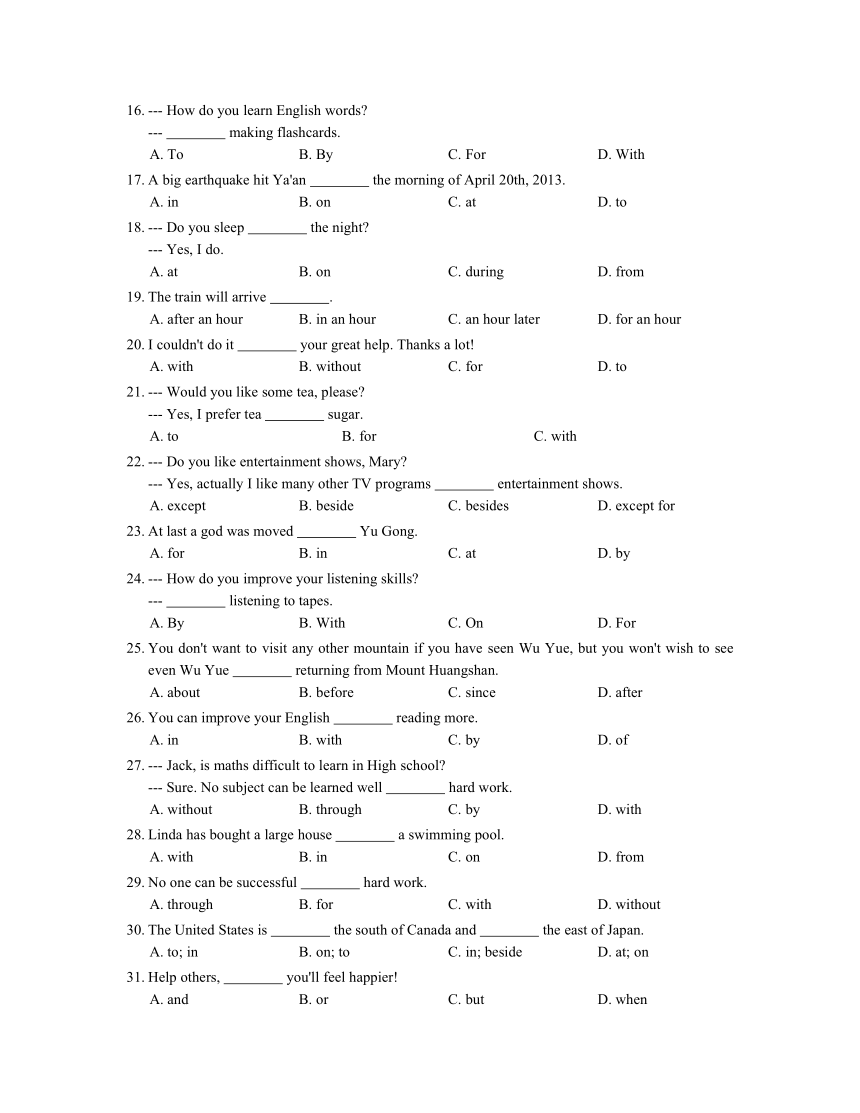 16. --- How do you learn English words?
--- ________ making flashcards.
A. To B. By C. For D. With

17. A big earthquake hit Ya'an ________ the morning of April 20th, 2013.
A. in B. on C. at D. to

18. --- Do you sleep ________ the night?
--- Yes, I do.
A. at B. on C. during D. from

19. The train will arrive ________.
A. after an hour B. in an hour C. an hour later D. for an hour

20. I couldn't do it ________ your great help. Thanks a lot!
A. with B. without C. for D. to

21. --- Would you like some tea, please?
--- Yes, I prefer tea ________ sugar.
A. to B. for C. with

22. --- Do you like entertainment shows, Mary?
--- Yes, actually I like many other TV programs ________ entertainment shows.
A. except B. beside C. besides D. except for

23. At last a god was moved ________ Yu Gong.
A. for B. in C. at D. by

24. --- How do you improve your listening skills?
--- ________ listening to tapes.
A. By B. With C. On D. For

25. You don't want to visit any other mountain if you have seen Wu Yue, but you won't wish to see even Wu Yue ________ returning from Mount Huangshan.
A. about B. before C. since D. after

26. You can improve your English ________ reading more.
A. in B. with C. by D. of

27. --- Jack, is maths difficult to learn in High school?
--- Sure. No subject can be learned well ________ hard work.
A. without B. through C. by D. with

28. Linda has bought a large house ________ a swimming pool.
A. with B. in C. on D. from

29. No one can be successful ________ hard work.
A. through B. for C. with D. without

30. The United States is ________ the south of Canada and ________ the east of Japan.
A. to; in B. on; to C. in; beside D. at; on

31. Help others, ________ you'll feel happier!
A. and B. or C. but D. when